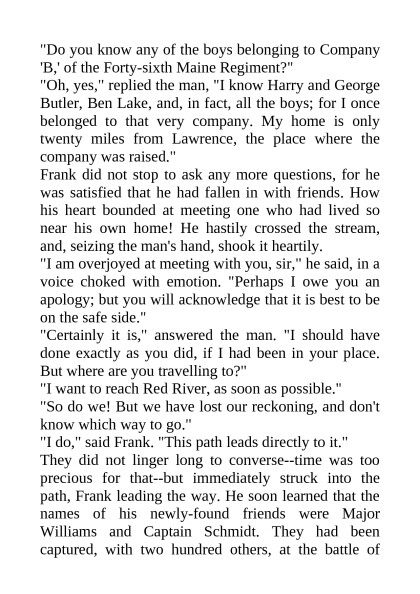 "Do you know any of the boys belonging to Company 'B,' of the Forty-sixth Maine Regiment?"

"Oh, yes," replied the man, "I know Harry and George Butler, Ben Lake, and, in fact, all the boys; for I once belonged to that very company. My home is only twenty miles from Lawrence, the place where the company was raised."

Frank did not stop to ask any more questions, for he was satisfied that he had fallen in with friends. How his heart bounded at meeting one who had lived so near his own home! He hastily crossed the stream, and, seizing the man's hand, shook it heartily.

"I am overjoyed at meeting with you, sir," he said, in a voice choked with emotion. "Perhaps I owe you an apology; but you will acknowledge that it is best to be on the safe side."

"Certainly it is," answered the man. "I should have done exactly as you did, if I had been in your place. But where are you travelling to?"

"I want to reach Red River, as soon as possible."

"So do we! But we have lost our reckoning, and don't know which way to go."

"I do," said Frank. "This path leads directly to it."

They did not linger long to converse--time was too precious for that--but immediately struck into the path, Frank leading the way. He soon learned that the names of his newly-found friends were Major Williams and Captain Schmidt. They had been captured, with two hundred others, at the battle of